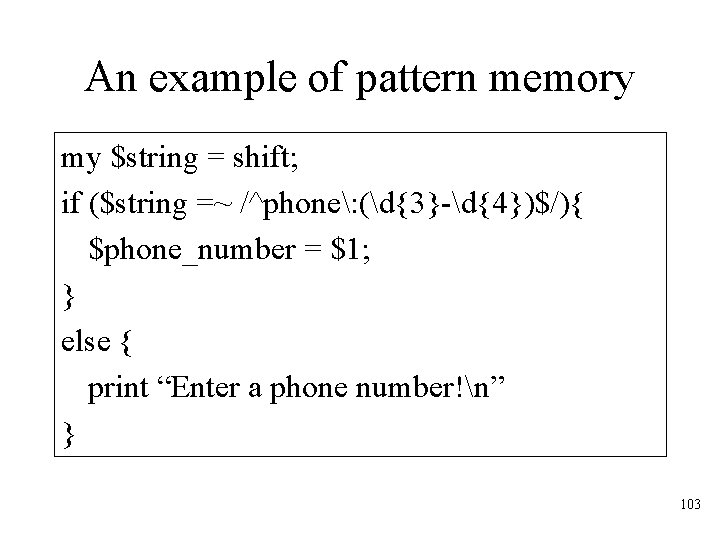 An example of pattern memory

my $string = shift;
if ($string =~ /^phone\:(\d{3}-\d{4})$/){
$phone_number = $1;
}
else {
print "Enter a phone number!\n"
}

103